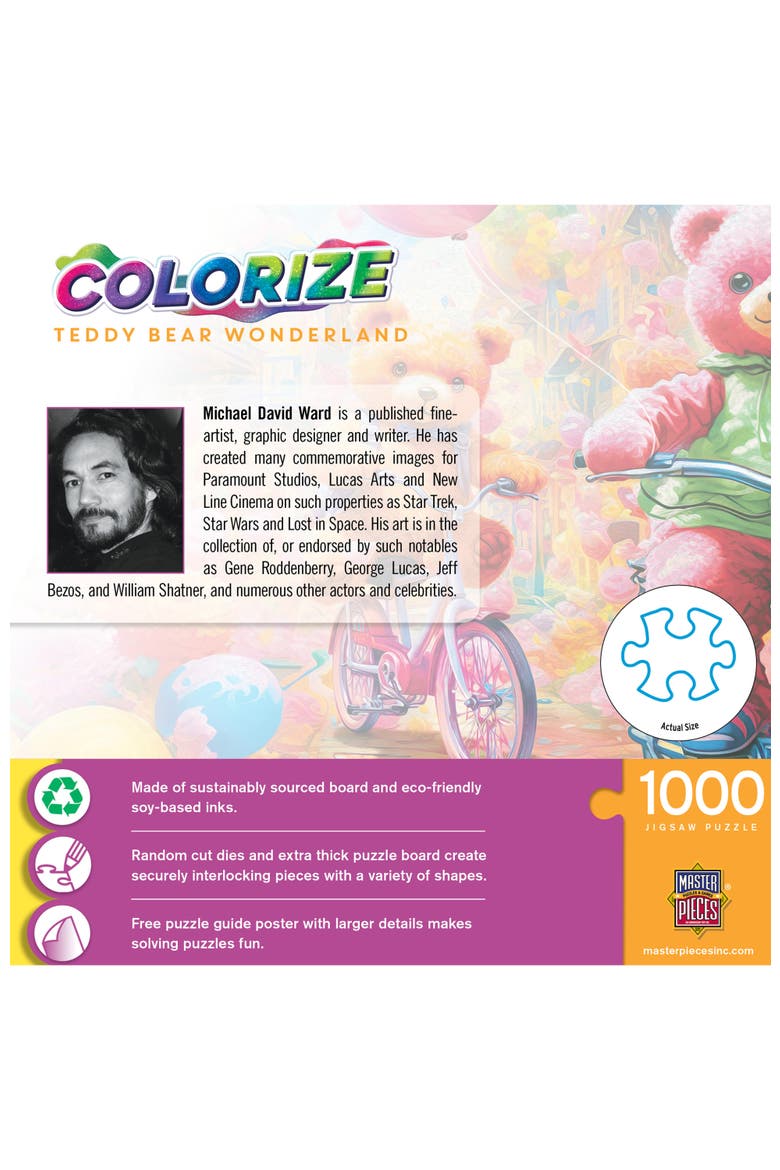 COLORIZE
TEDDY BEAR WONDERLAND

Michael David Ward is a published fine-artist, graphic designer and writer. He has created many commemorative images for Paramount Studios, Lucas Arts and New Line Cinema on such properties as Star Trek, Star Wars and Lost in Space. His art is in the collection of, or endorsed by such notables as Gene Roddenberry, George Lucas, Jeff Bezos, and William Shatner, and numerous other actors and celebrities.

Actual Size

Made of sustainably sourced board and eco-friendly soy-based inks.

Random cut dies and extra thick puzzle board create securely interlocking pieces with a variety of shapes.

Free puzzle guide poster with larger details makes solving puzzles fun.

1000
JIGSAW PUZZLE

MASTER PIECES

masterpiecesinc.com